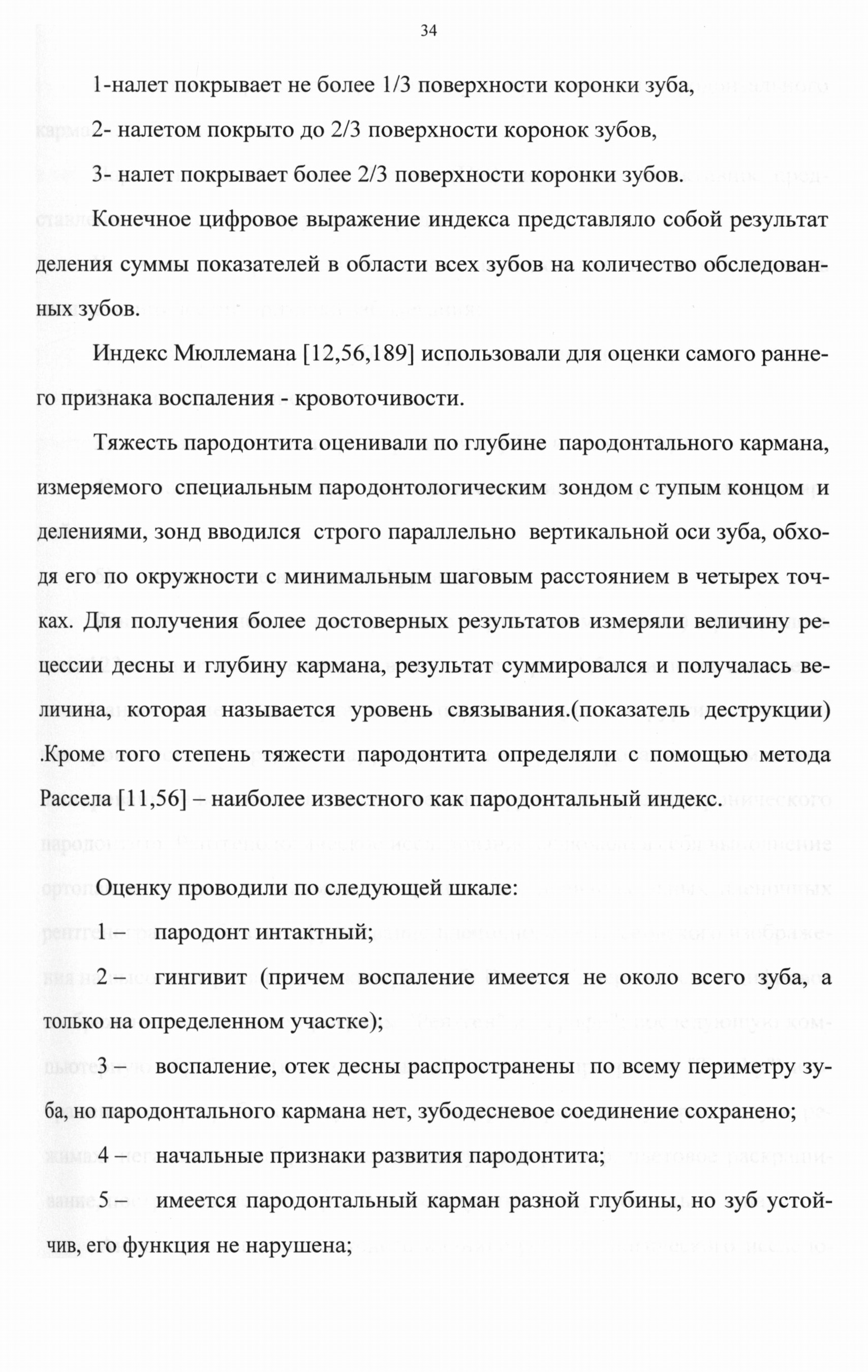 34

1-налет покрывает не более 1/3 поверхности коронки зуба,

2- налетом покрыто до 2/3 поверхности коронок зубов,

3- налет покрывает более 2/3 поверхности коронки зубов.

Конечное цифровое выражение индекса представляло собой результат деления суммы показателей в области всех зубов на количество обследованных зубов.

Индекс Мюллемана [12,56,189] использовали для оценки самого раннего признака воспаления - кровоточивости.

Тяжесть пародонтита оценивали по глубине пародонтального кармана, измеряемого специальным пародонтологическим зондом с тупым концом и делениями, зонд вводился строго параллельно вертикальной оси зуба, обходя его по окружности с минимальным шаговым расстоянием в четырех точках. Для получения более достоверных результатов измеряли величину рецессии десны и глубину кармана, результат суммировался и получалась величина, которая называется уровень связывания.(показатель деструкции) .Кроме того степень тяжести пародонтита определяли с помощью метода Рассела [11,56] – наиболее известного как пародонтальный индекс.

Оценку проводили по следующей шкале:

1 – пародонт интактный;

2 – гингивит (причем воспаление имеется не около всего зуба, а только на определенном участке);

3 – воспаление, отек десны распространены по всему периметру зуба, но пародонтального кармана нет, зубодесневое соединение сохранено;

4 – начальные признаки развития пародонтита;

5 – имеется пародонтальный карман разной глубины, но зуб устойчив, его функция не нарушена;